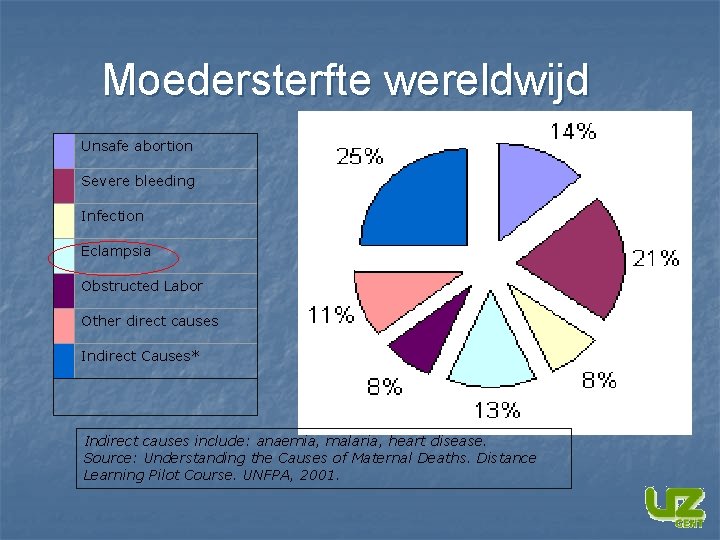 Moedersterfte wereldwijd

Unsafe abortion
Severe bleeding
Infection
Eclampsia
Obstructed Labor
Other direct causes
Indirect Causes*

14%
21%
8%
13%
8%
11%
25%

Indirect causes include: anaemia, malaria, heart disease.
Source: Understanding the Causes of Maternal Deaths. Distance Learning Pilot Course. UNFPA, 2001.

UZ GENT